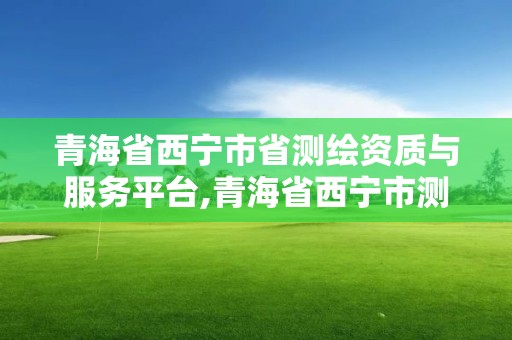 青海省西宁市省测绘资质与服务平台,青海省西宁市测